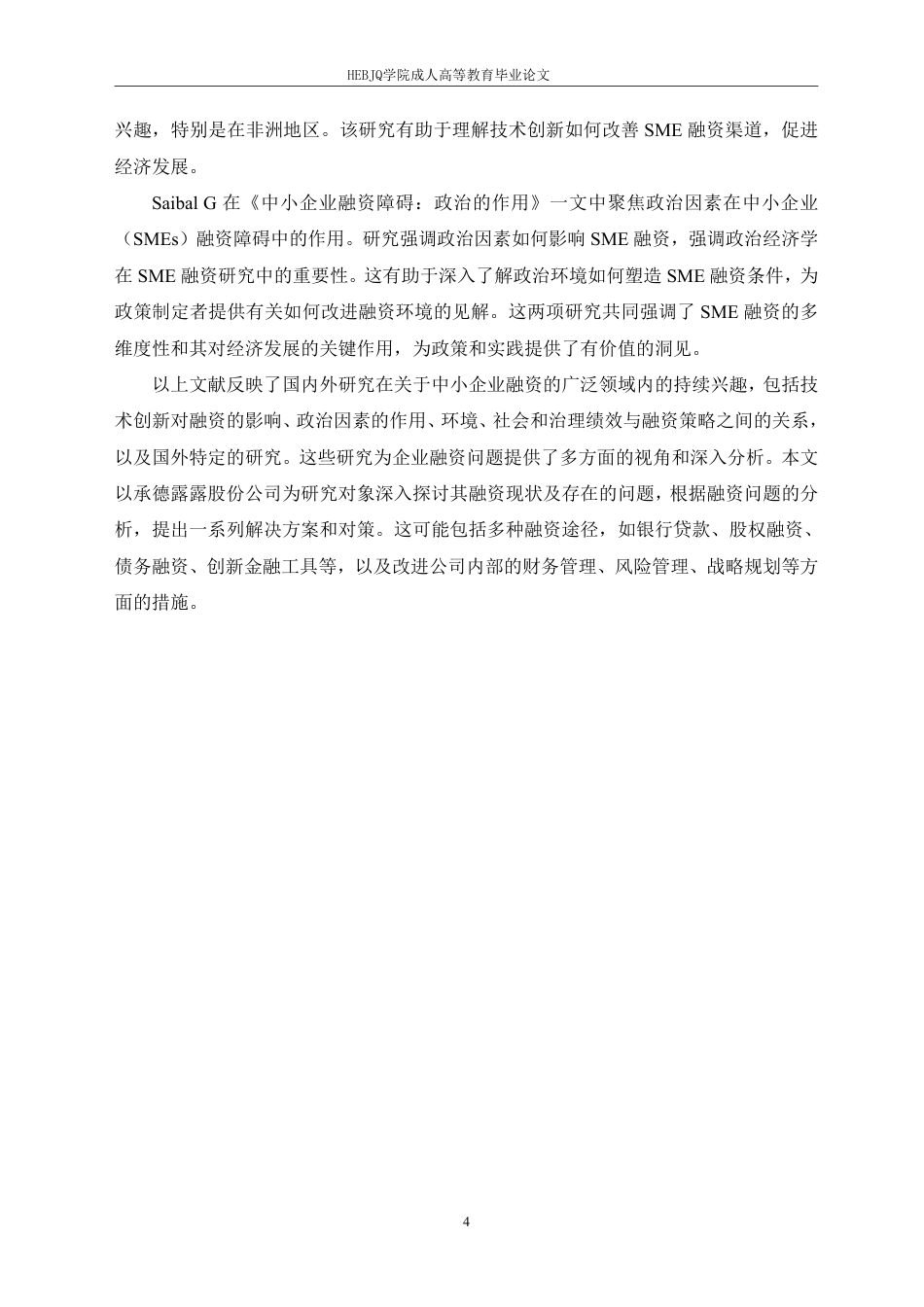 HEBJQ学院成人高等教育毕业论文

兴趣，特别是在非洲地区。该研究有助于理解技术创新如何改善 SME 融资渠道，促进经济发展。

Saibal G 在《中小企业融资障碍：政治的作用》一文中聚焦政治因素在中小企业（SMEs）融资障碍中的作用。研究强调政治因素如何影响 SME 融资，强调政治经济学在 SME 融资研究中的重要性。这有助于深入了解政治环境如何塑造 SME 融资条件，为政策制定者提供有关如何改进融资环境的见解。这两项研究共同强调了 SME 融资的多维度性和其对经济发展的关键作用，为政策和实践提供了有价值的洞见。

以上文献反映了国内外研究在关于中小企业融资的广泛领域内的持续兴趣，包括技术创新对融资的影响、政治因素的作用、环境、社会和治理绩效与融资策略之间的关系，以及国外特定的研究。这些研究为企业融资问题提供了多方面的视角和深入分析。本文以承德露露股份公司为研究对象深入探讨其融资现状及存在的问题，根据融资问题的分析，提出一系列解决方案和对策。这可能包括多种融资途径，如银行贷款、股权融资、债务融资、创新金融工具等，以及改进公司内部的财务管理、风险管理、战略规划等方面的措施。

4